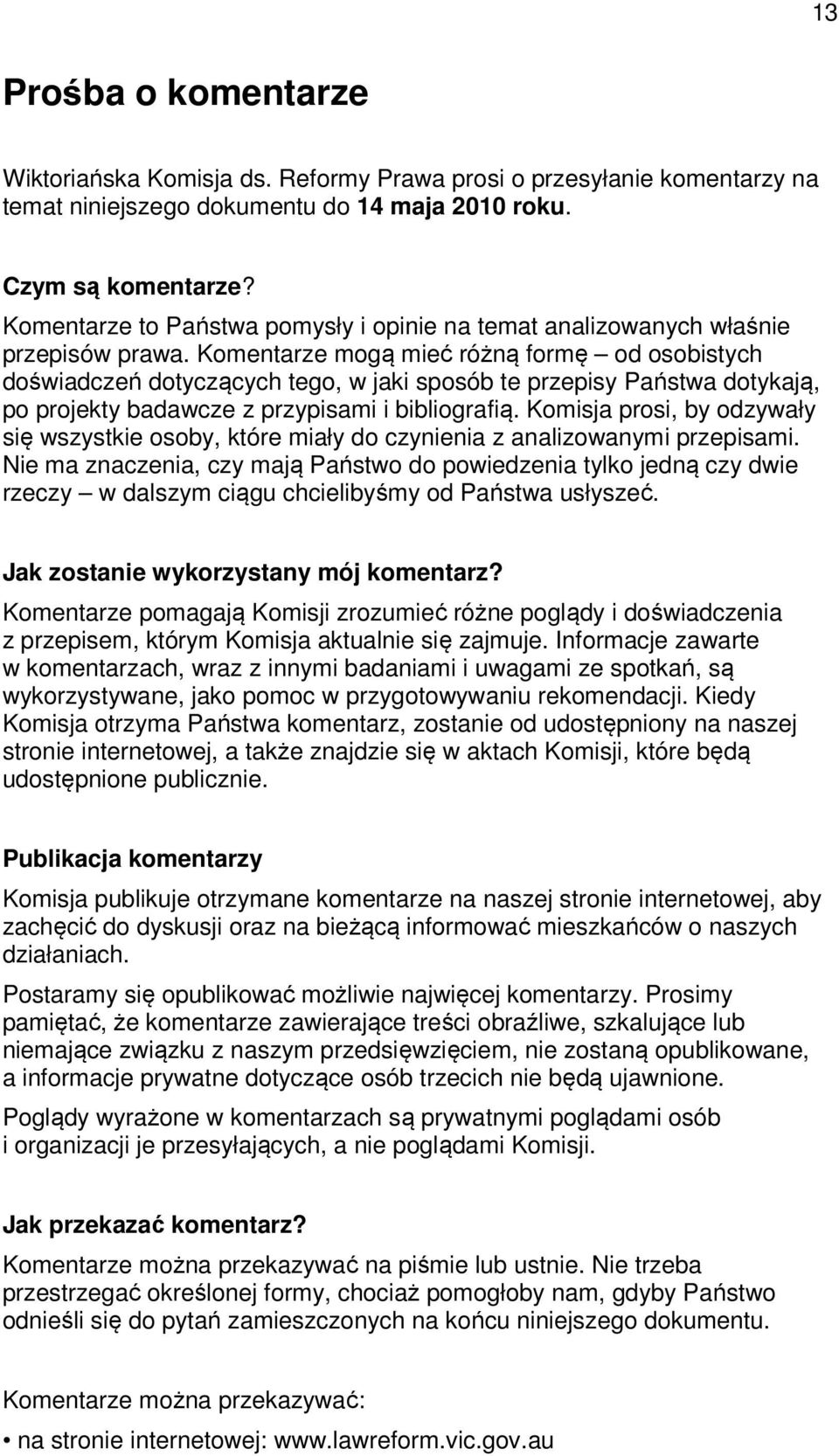 13

Prośba o komentarze

Wiktoriańska Komisja ds. Reformy Prawa prosi o przesyłanie komentarzy na temat niniejszego dokumentu do 14 maja 2010 roku.

Czym są komentarze?
Komentarze to Państwa pomysły i opinie na temat analizowanych właśnie przepisów prawa. Komentarze mogą mieć różną formę – od osobistych doświadczeń dotyczących tego, w jaki sposób te przepisy Państwa dotykają, po projekty badawcze z przypisami i bibliografią. Komisja prosi, by odzywały się wszystkie osoby, które miały do czynienia z analizowanymi przepisami. Nie ma znaczenia, czy mają Państwo do powiedzenia tylko jedną czy dwie rzeczy – w dalszym ciągu chcielibyśmy od Państwa usłyszeć.

Jak zostanie wykorzystany mój komentarz?
Komentarze pomagają Komisji zrozumieć różne poglądy i doświadczenia z przepisem, którym Komisja aktualnie się zajmuje. Informacje zawarte w komentarzach, wraz z innymi badaniami i uwagami ze spotkań, są wykorzystywane, jako pomoc w przygotowywaniu rekomendacji. Kiedy Komisja otrzyma Państwa komentarz, zostanie od udostępniony na naszej stronie internetowej, a także znajdzie się w aktach Komisji, które będą udostępnione publicznie.

Publikacja komentarzy
Komisja publikuje otrzymane komentarze na naszej stronie internetowej, aby zachęcić do dyskusji oraz na bieżącą informować mieszkańców o naszych działaniach.

Postaramy się opublikować możliwie najwięcej komentarzy. Prosimy pamiętać, że komentarze zawierające treści obraźliwe, szkalujące lub niemające związku z naszym przedsięwzięciem, nie zostaną opublikowane, a informacje prywatne dotyczące osób trzecich nie będą ujawnione.

Poglądy wyrażone w komentarzach są prywatnymi poglądami osób i organizacji je przesyłających, a nie poglądami Komisji.

Jak przekazać komentarz?
Komentarze można przekazywać na piśmie lub ustnie. Nie trzeba przestrzegać określonej formy, chociaż pomogłoby nam, gdyby Państwo odnieśli się do pytań zamieszczonych na końcu niniejszego dokumentu.

Komentarze można przekazywać:

• na stronie internetowej: www.lawreform.vic.gov.au